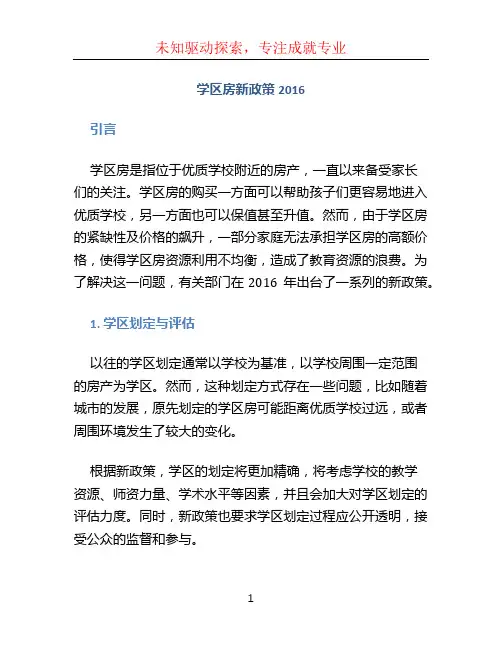 未知驱动探索，专注成就专业

学区房新政策 2016

引言

学区房是指位于优质学校附近的房产，一直以来备受家长们的关注。学区房的购买一方面可以帮助孩子们更容易地进入优质学校，另一方面也可以保值甚至升值。然而，由于学区房的紧缺性及价格的飙升，一部分家庭无法承担学区房的高额价格，使得学区房资源利用不均衡，造成了教育资源的浪费。为了解决这一问题，有关部门在 2016 年出台了一系列的新政策。

1. 学区划定与评估

以往的学区划定通常以学校为基准，以学校周围一定范围的房产为学区。然而，这种划定方式存在一些问题，比如随着城市的发展，原先划定的学区房可能距离优质学校过远，或者周围环境发生了较大的变化。

根据新政策，学区的划定将更加精确，将考虑学校的教学资源、师资力量、学术水平等因素，并且会加大对学区划定的评估力度。同时，新政策也要求学区划定过程应公开透明，接受公众的监督和参与。

1